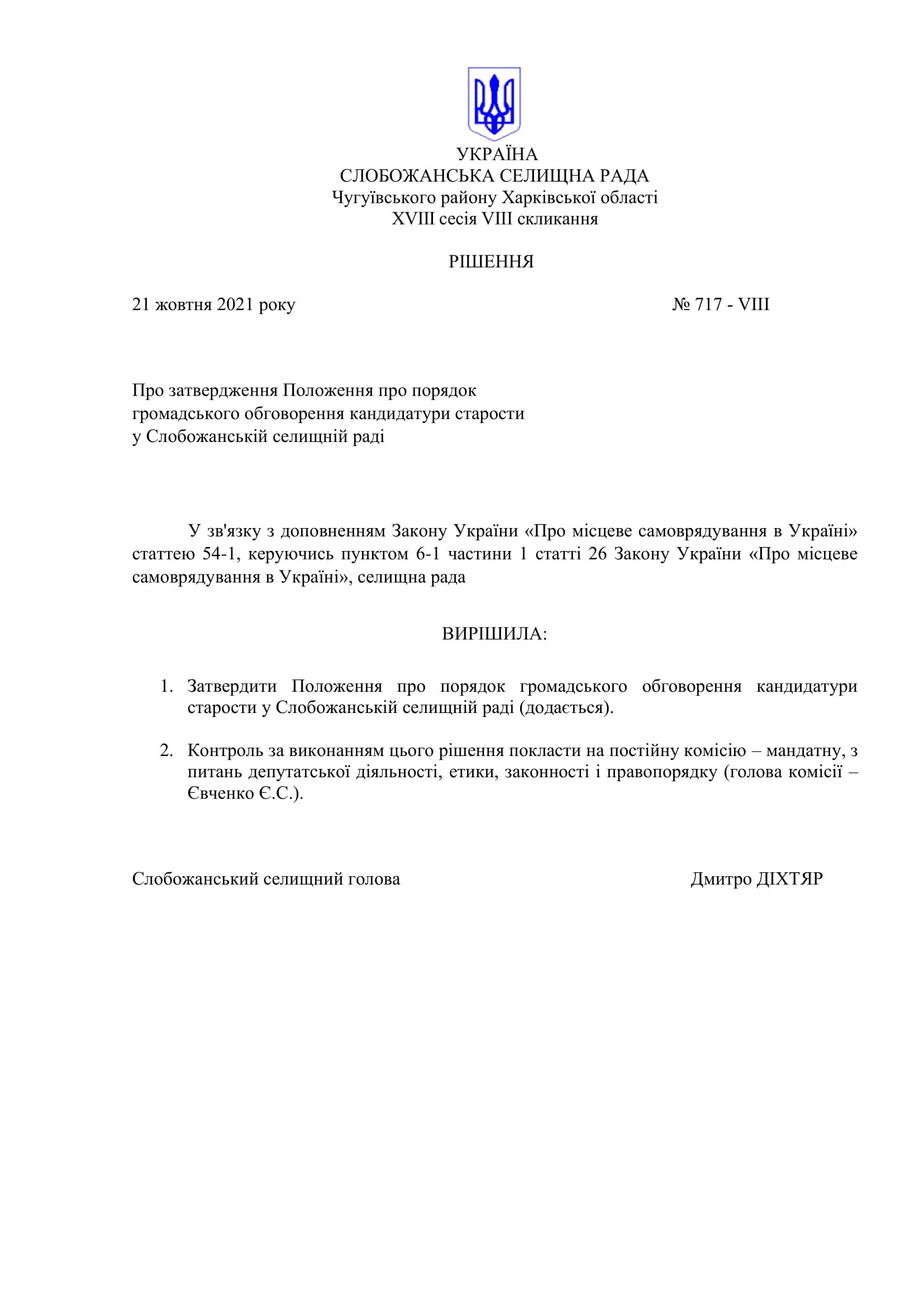 УКРАЇНА
СЛОБОЖАНСЬКА СЕЛИЩНА РАДА
Чугуївського району Харківської області
XVIII сесія VIII скликання

РІШЕННЯ

21 жовтня 2021 року № 717 - VIII

Про затвердження Положення про порядок громадського обговорення кандидатури старости у Слобожанській селищній раді

У зв'язку з доповненням Закону України «Про місцеве самоврядування в Україні» статтею 54-1, керуючись пунктом 6-1 частини 1 статті 26 Закону України «Про місцеве самоврядування в Україні», селищна рада

ВИРІШИЛА:

1. Затвердити Положення про порядок громадського обговорення кандидатури старости у Слобожанській селищній раді (додається).

2. Контроль за виконанням цього рішення покласти на постійну комісію – мандатну, з питань депутатської діяльності, етики, законності і правопорядку (голова комісії – Євченко Є.С.).

Слобожанський селищний голова Дмитро ДІХТЯР